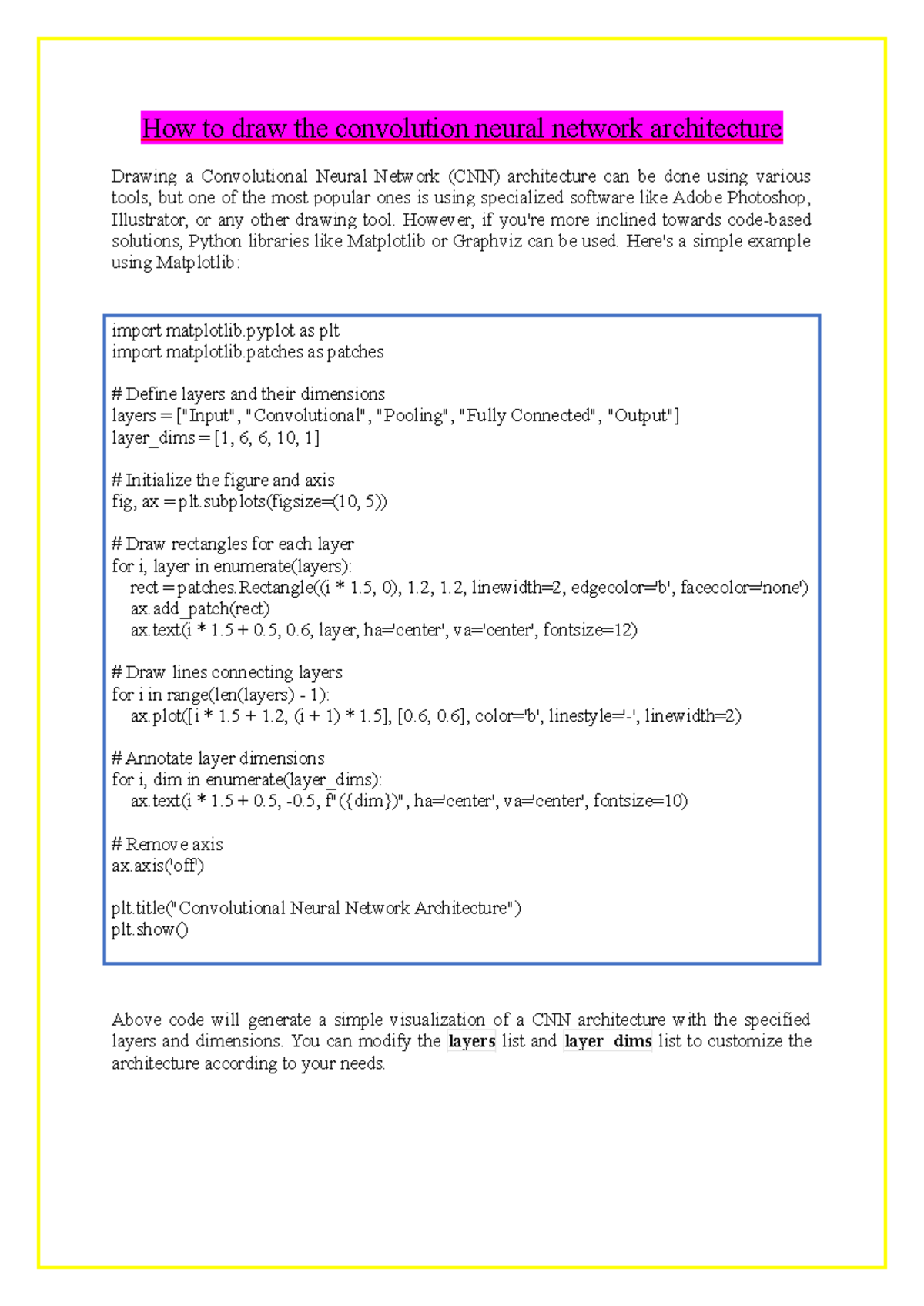 How to draw the convolution neural network architecture

Drawing a Convolutional Neural Network (CNN) architecture can be done using various tools, but one of the most popular ones is using specialized software like Adobe Photoshop, Illustrator, or any other drawing tool. However, if you're more inclined towards code-based solutions, Python libraries like Matplotlib or Graphviz can be used. Here's a simple example using Matplotlib:

import matplotlib.pyplot as plt
import matplotlib.patches as patches

# Define layers and their dimensions
layers = ["Input", "Convolutional", "Pooling", "Fully Connected", "Output"]
layer_dims = [1, 6, 6, 10, 1]

# Initialize the figure and axis
fig, ax = plt.subplots(figsize=(10, 5))

# Draw rectangles for each layer
for i, layer in enumerate(layers):
    rect = patches.Rectangle((i * 1.5, 0), 1.2, 1.2, linewidth=2, edgecolor='b', facecolor='none')
    ax.add_patch(rect)
    ax.text(i * 1.5 + 0.5, 0.6, layer, ha='center', va='center', fontsize=12)

# Draw lines connecting layers
for i in range(len(layers) - 1):
    ax.plot([i * 1.5 + 1.2, (i + 1) * 1.5], [0.6, 0.6], color='b', linestyle='-', linewidth=2)

# Annotate layer dimensions
for i, dim in enumerate(layer_dims):
    ax.text(i * 1.5 + 0.5, -0.5, f"({dim})", ha='center', va='center', fontsize=10)

# Remove axis
ax.axis('off')

plt.title("Convolutional Neural Network Architecture")
plt.show()

Above code will generate a simple visualization of a CNN architecture with the specified layers and dimensions. You can modify the layers list and layer_dims list to customize the architecture according to your needs.